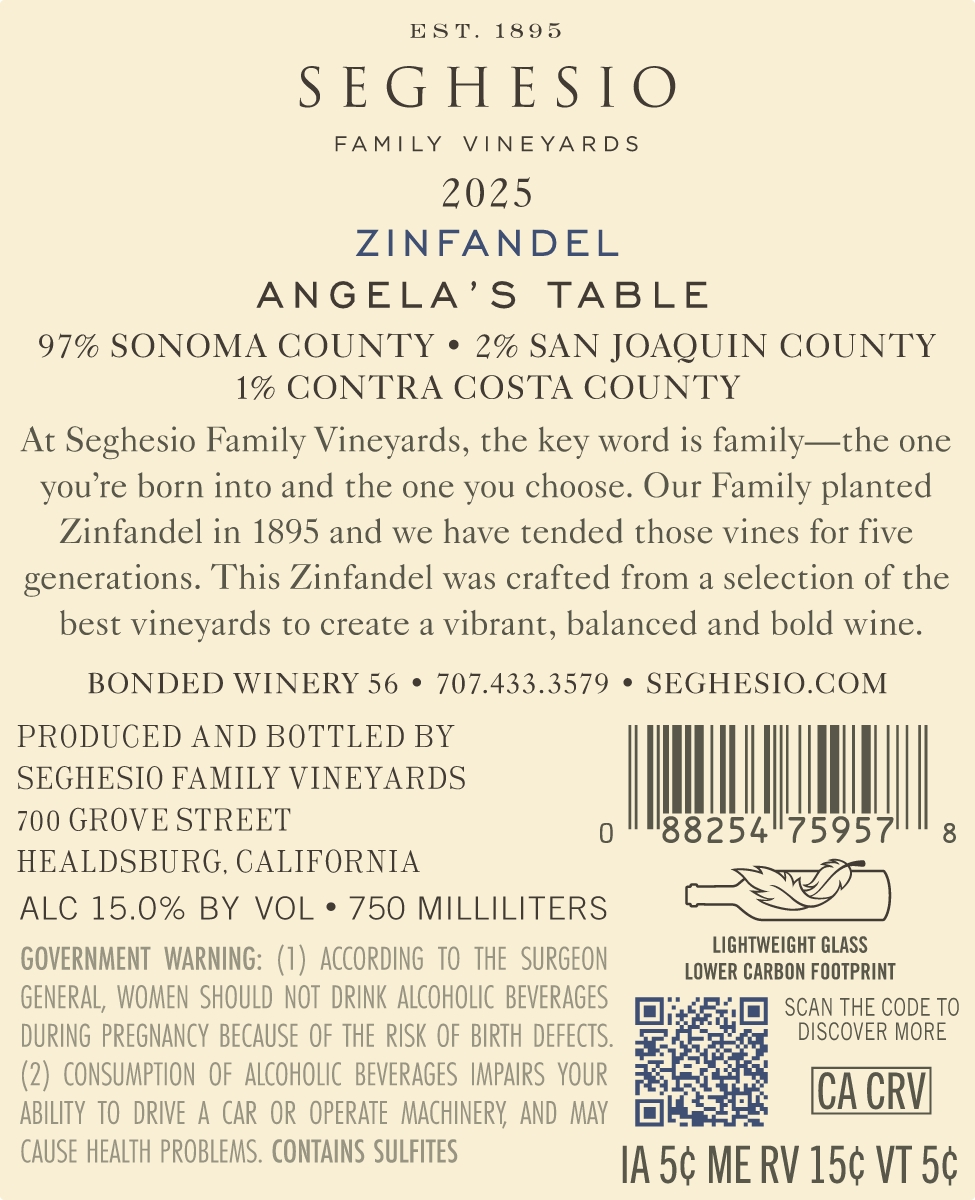 EST. 1895

SEGHESIO

FAMILY VINEYARDS

2025

ZINFANDEL

ANGELA'S TABLE

97% SONOMA COUNTY • 2% SAN JOAQUIN COUNTY
1% CONTRA COSTA COUNTY

At Seghesio Family Vineyards, the key word is family—the one you're born into and the one you choose. Our Family planted Zinfandel in 1895 and we have tended those vines for five generations. This Zinfandel was crafted from a selection of the best vineyards to create a vibrant, balanced and bold wine.

BONDED WINERY 56 • 707.433.3579 • SEGHESIO.COM

PRODUCED AND BOTTLED BY
SEGHESIO FAMILY VINEYARDS
700 GROVE STREET
HEALDSBURG, CALIFORNIA

ALC 15.0% BY VOL • 750 MILLILITERS

GOVERNMENT WARNING: (1) ACCORDING TO THE SURGEON GENERAL, WOMEN SHOULD NOT DRINK ALCOHOLIC BEVERAGES DURING PREGNANCY BECAUSE OF THE RISK OF BIRTH DEFECTS. (2) CONSUMPTION OF ALCOHOLIC BEVERAGES IMPAIRS YOUR ABILITY TO DRIVE A CAR OR OPERATE MACHINERY, AND MAY CAUSE HEALTH PROBLEMS. CONTAINS SULFITES

0 88254 75957 8

LIGHTWEIGHT GLASS
LOWER CARBON FOOTPRINT

SCAN THE CODE TO DISCOVER MORE

CA CRV

IA 5¢ ME RV 15¢ VT 5¢